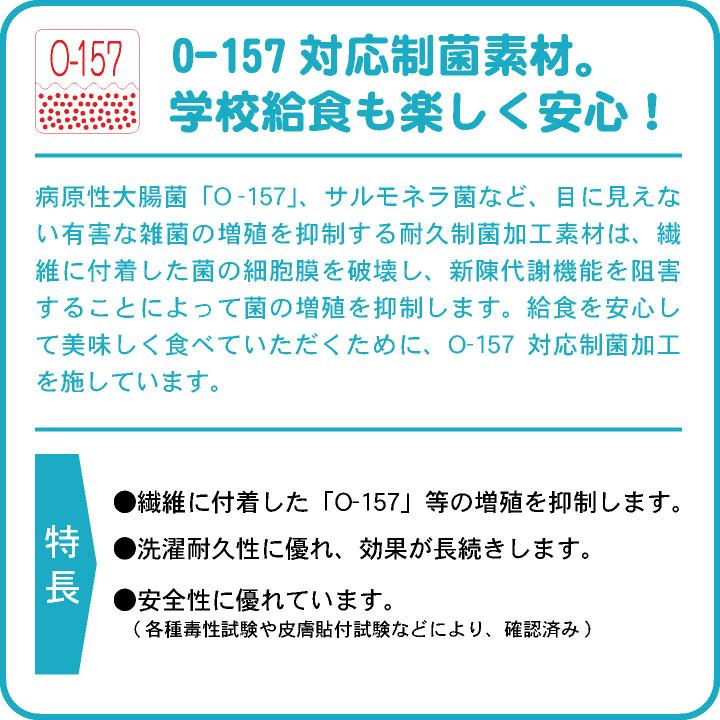 O-157

O-157 対応制菌素材。
学校給食も楽しく安心！

病原性大腸菌「O -157」、サルモネラ菌など、目に見えない有害な雑菌の増殖を抑制する耐久制菌加工素材は、繊維に付着した菌の細胞膜を破壊し、新陳代謝機能を阻害することによって菌の増殖を抑制します。給食を安心して美味しく食べていただくために、O-157 対応制菌加工を施しています。

特長

●繊維に付着した「O-157」等の増殖を抑制します。

●洗濯耐久性に優れ、効果が長続きします。

●安全性に優れています。
（各種毒性試験や皮膚貼付試験などにより、確認済み）